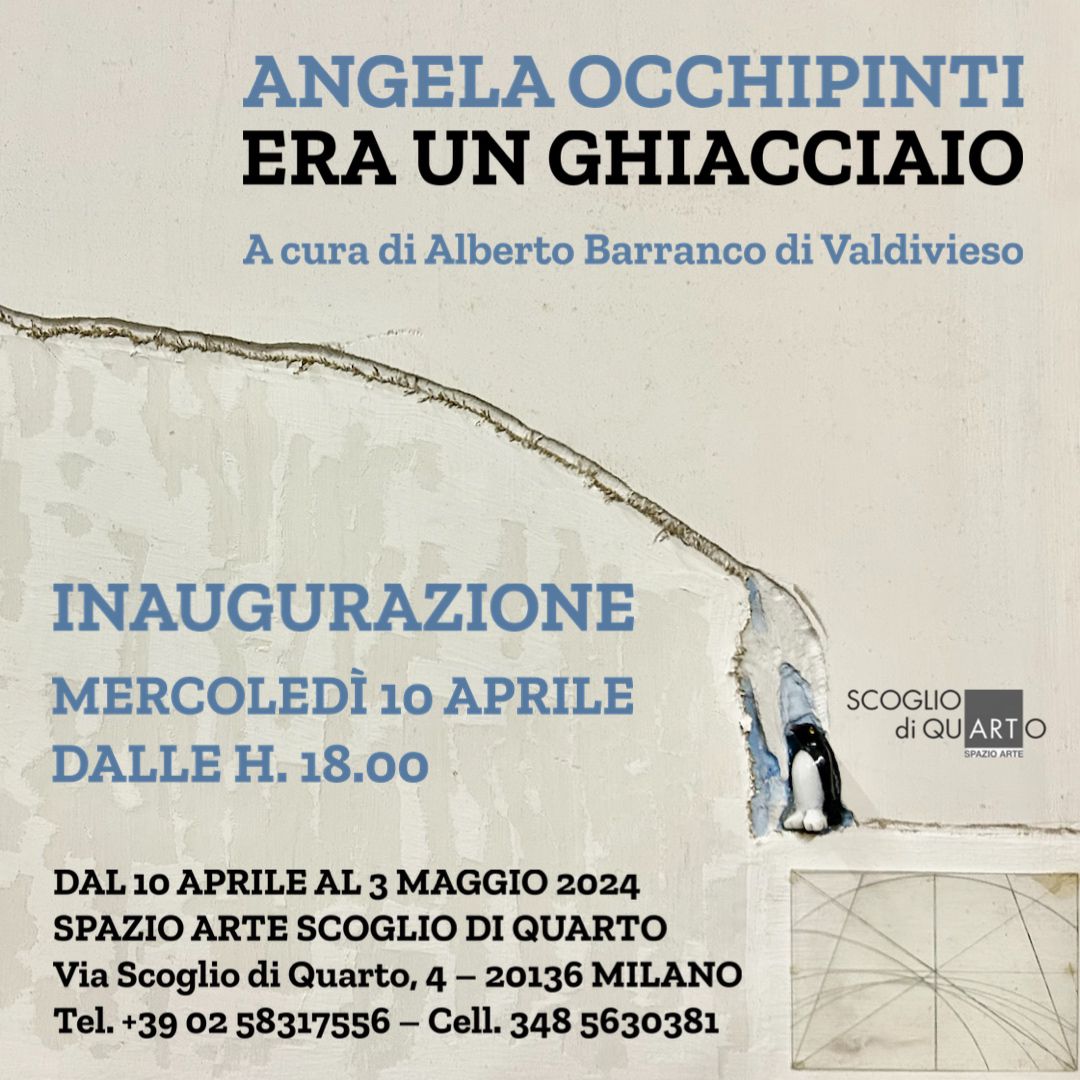 ANGELA OCCHIPINTI
ERA UN GHIACCIAIO

A cura di Alberto Barranco di Valdivieso

INAUGURAZIONE
MERCOLEDÌ 10 APRILE
DALLE H. 18.00

SCOGLIO di QUARTO
SPAZIO ARTE

DAL 10 APRILE AL 3 MAGGIO 2024
SPAZIO ARTE SCOGLIO DI QUARTO
Via Scoglio di Quarto, 4 – 20136 MILANO
Tel. +39 02 58317556 – Cell. 348 5630381